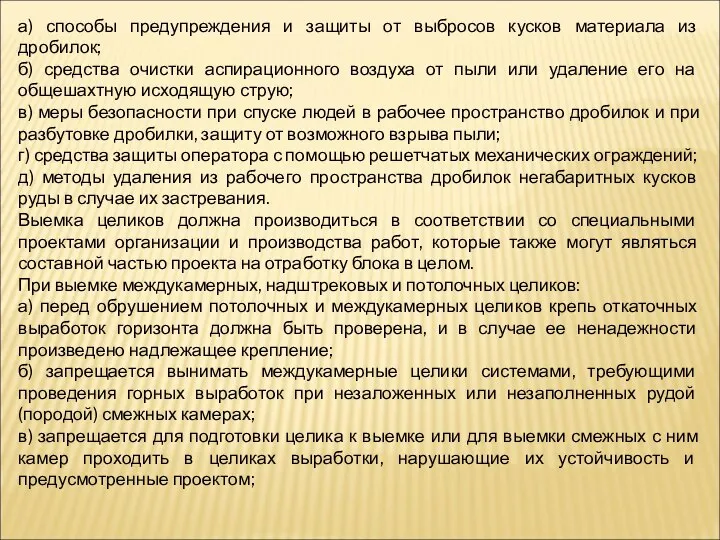 а) способы предупреждения и защиты от выбросов кусков материала из дробилок;
б) средства очистки аспирационного воздуха от пыли или удаление его на общешахтную исходящую струю;
в) меры безопасности при спуске людей в рабочее пространство дробилок и при разбутовке дробилки, защиту от возможного взрыва пыли;
г) средства защиты оператора с помощью решетчатых механических ограждений;
д) методы удаления из рабочего пространства дробилок негабаритных кусков руды в случае их застревания.
Выемка целиков должна производиться в соответствии со специальными проектами организации и производства работ, которые также могут являться составной частью проекта на отработку блока в целом.
При выемке междукамерных, надштрековых и потолочных целиков:
а) перед обрушением потолочных и междукамерных целиков крепь откаточных выработок горизонта должна быть проверена, и в случае ее ненадежности произведено надлежащее крепление;
б) запрещается вынимать междукамерные целики системами, требующими проведения горных выработок при незаложенных или незаполненных рудой (породой) смежных камерах;
в) запрещается для подготовки целика к выемке или для выемки смежных с ним камер проходить в целиках выработки, нарушающие их устойчивость и предусмотренные проектом;